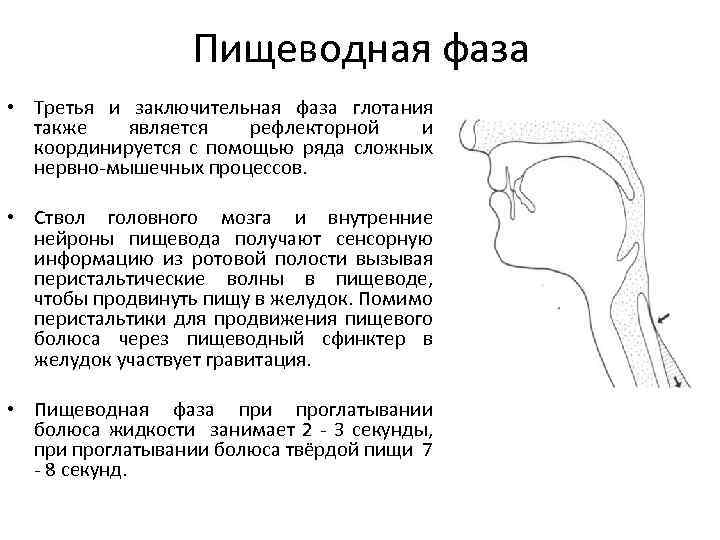 Пищеводная фаза

• Третья и заключительная фаза глотания также является рефлекторной и координируется с помощью ряда сложных нервно-мышечных процессов.

• Ствол головного мозга и внутренние нейроны пищевода получают сенсорную информацию из ротовой полости вызывая перистальтические волны в пищеводе, чтобы продвинуть пищу в желудок. Помимо перистальтики для продвижения пищевого болюса через пищеводный сфинктер в желудок участвует гравитация.

• Пищеводная фаза при проглатывании болюса жидкости занимает 2 - 3 секунды, при проглатывании болюса твёрдой пищи 7 - 8 секунд.